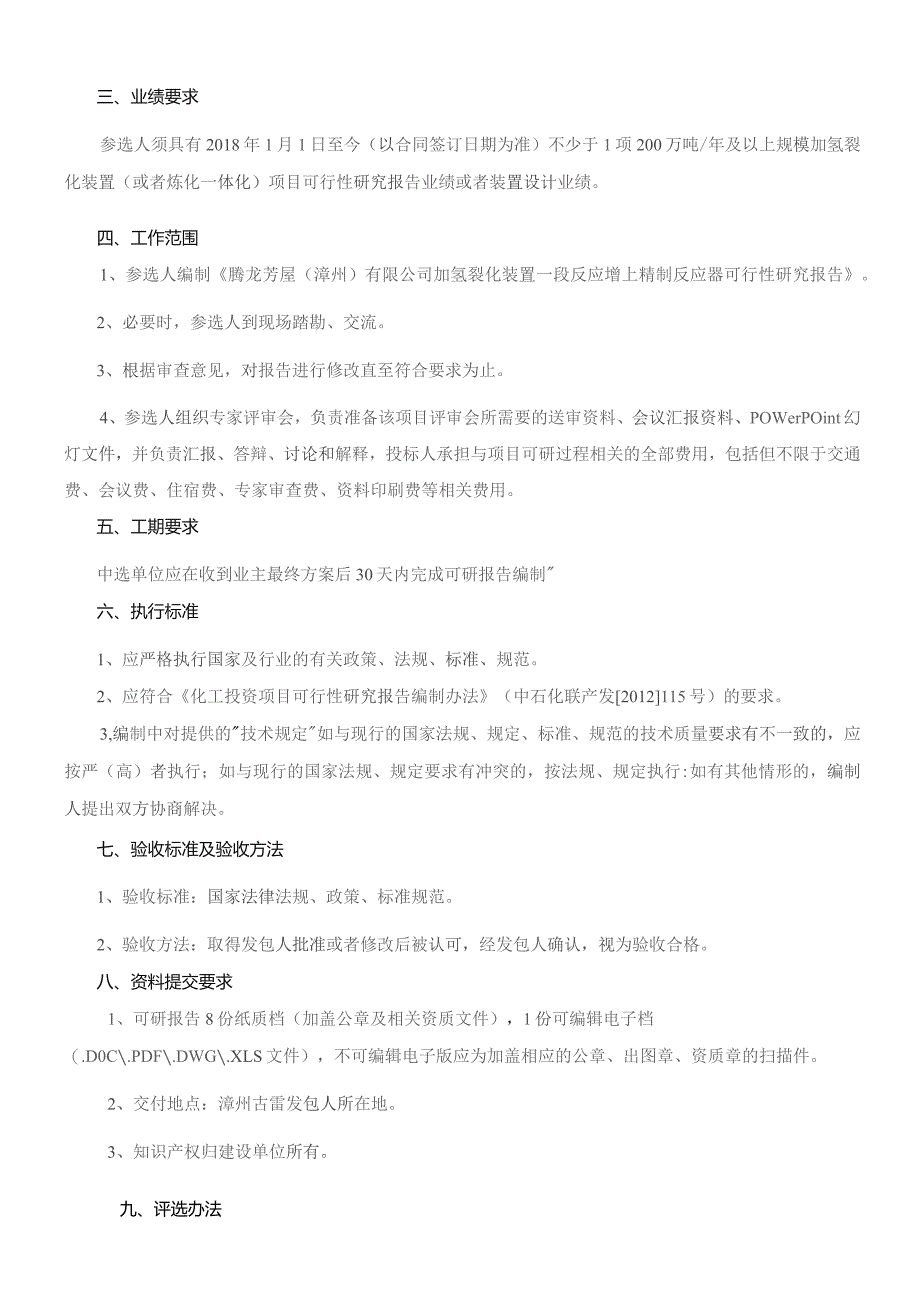 三、业绩要求

参选人须具有2018年1月1日至今（以合同签订日期为准）不少于1项200万吨/年及以上规模加氢裂化装置（或者炼化一体化）项目可行性研究报告业绩或者装置设计业绩。

四、工作范围

1、参选人编制《腾龙芳屋（漳州）有限公司加氢裂化装置一段反应增上精制反应器可行性研究报告》。

2、必要时，参选人到现场踏勘、交流。

3、根据审查意见，对报告进行修改直至符合要求为止。

4、参选人组织专家评审会，负责准备该项目评审会所需要的送审资料、会议汇报资料、POWerPOint幻灯文件，并负责汇报、答辩、讨论和解释，投标人承担与项目可研过程相关的全部费用，包括但不限于交通费、会议费、住宿费、专家审查费、资料印刷费等相关费用。

五、工期要求

中选单位应在收到业主最终方案后30天内完成可研报告编制"

六、执行标准

1、应严格执行国家及行业的有关政策、法规、标准、规范。

2、应符合《化工投资项目可行性研究报告编制办法》（中石化联产发[2012]115号）的要求。

3,编制中对提供的"技术规定"如与现行的国家法规、规定、标准、规范的技术质量要求有不一致的，应按严（高）者执行；如与现行的国家法规、规定要求有冲突的，按法规、规定执行:如有其他情形的，编制人提出双方协商解决。

七、验收标准及验收方法

1、验收标准：国家法律法规、政策、标准规范。

2、验收方法：取得发包人批准或者修改后被认可，经发包人确认，视为验收合格。

八、资料提交要求

1、可研报告8份纸质档（加盖公章及相关资质文件），1份可编辑电子档（.D0C\.PDF\.DWG\.XLS文件），不可编辑电子版应为加盖相应的公章、出图章、资质章的扫描件。

2、交付地点：漳州古雷发包人所在地。

3、知识产权归建设单位所有。

九、评选办法